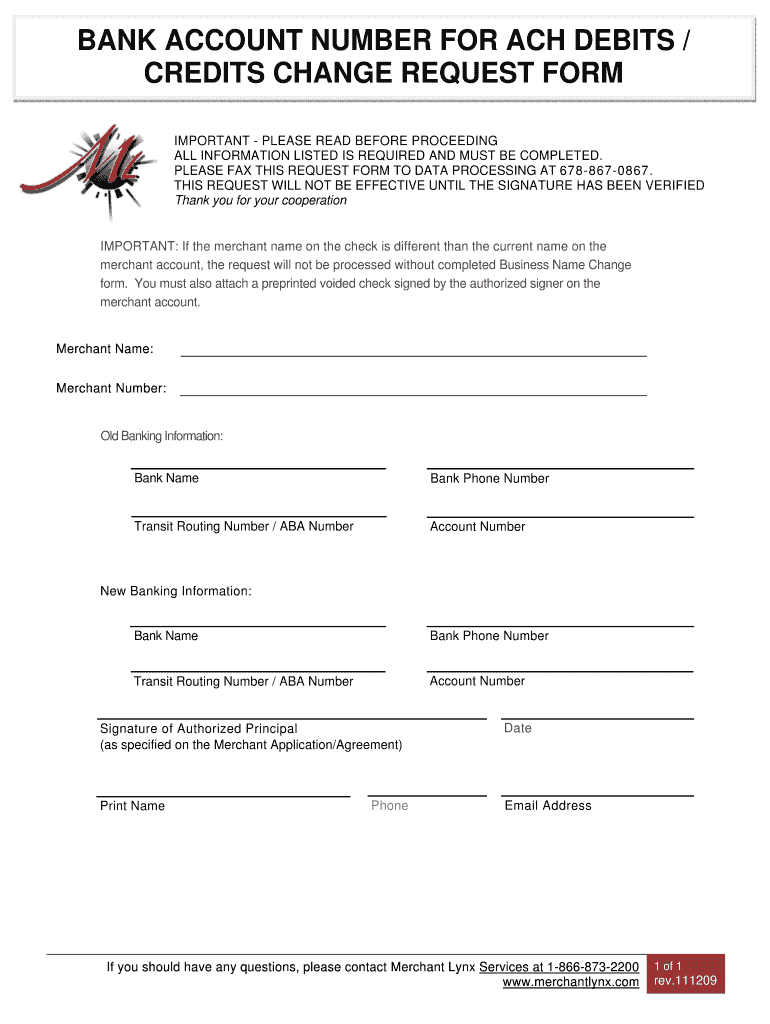 BANK ACCOUNT NUMBER FOR ACH DEBITS / CREDITS CHANGE REQUEST FORM

IMPORTANT - PLEASE READ BEFORE PROCEEDING
ALL INFORMATION LISTED IS REQUIRED AND MUST BE COMPLETED.
PLEASE FAX THIS REQUEST FORM TO DATA PROCESSING AT 678-867-0867.
THIS REQUEST WILL NOT BE EFFECTIVE UNTIL THE SIGNATURE HAS BEEN VERIFIED
Thank you for your cooperation

IMPORTANT: If the merchant name on the check is different than the current name on the merchant account, the request will not be processed without completed Business Name Change form. You must also attach a preprinted voided check signed by the authorized signer on the merchant account.

Merchant Name:

Merchant Number:

Old Banking Information:

Bank Name

Bank Phone Number

Transit Routing Number / ABA Number

Account Number

New Banking Information:

Bank Name

Bank Phone Number

Transit Routing Number / ABA Number

Account Number

Signature of Authorized Principal
(as specified on the Merchant Application/Agreement)

Date

Print Name

Phone

Email Address

If you should have any questions, please contact Merchant Lynx Services at 1-866-873-2200
www.merchantlynx.com

1 of 1
rev.111209